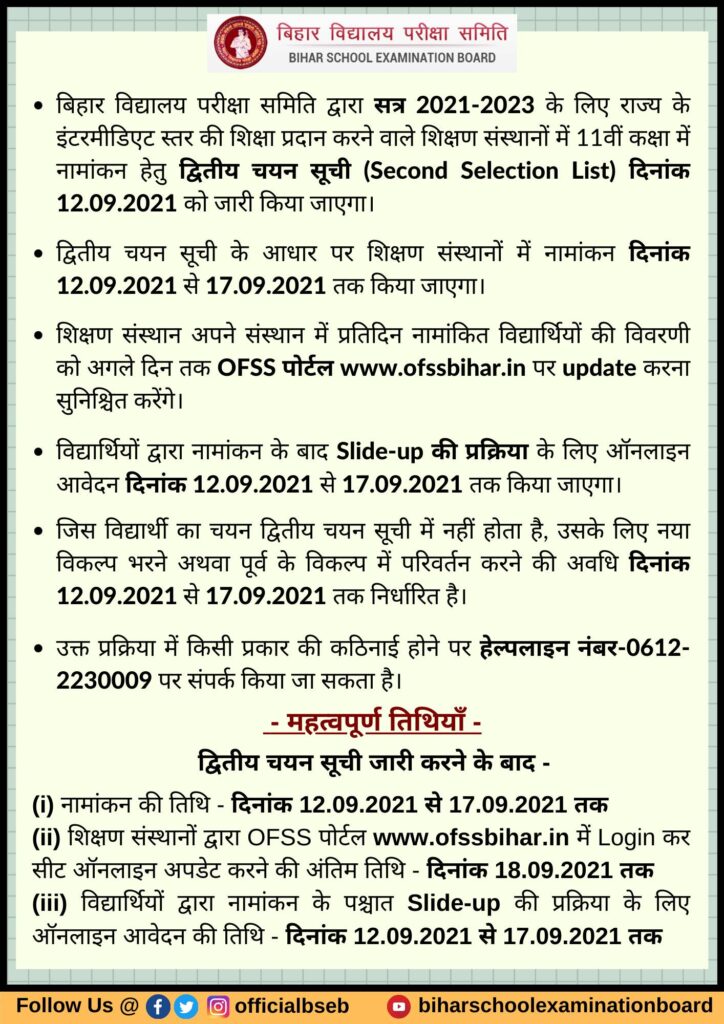 बिहार विद्यालय परीक्षा समिति
BIHAR SCHOOL EXAMINATION BOARD

• बिहार विद्यालय परीक्षा समिति द्वारा सत्र 2021-2023 के लिए राज्य के इंटरमीडिएट स्तर की शिक्षा प्रदान करने वाले शिक्षण संस्थानों में 11वीं कक्षा में नामांकन हेतु द्वितीय चयन सूची (Second Selection List) दिनांक 12.09.2021 को जारी किया जाएगा।

• द्वितीय चयन सूची के आधार पर शिक्षण संस्थानों में नामांकन दिनांक 12.09.2021 से 17.09.2021 तक किया जाएगा।

• शिक्षण संस्थान अपने संस्थान में प्रतिदिन नामांकित विद्यार्थियों की विवरणी को अगले दिन तक OFSS पोर्टल www.ofssbihar.in पर update करना सुनिश्चित करेंगे।

• विद्यार्थियों द्वारा नामांकन के बाद Slide-up की प्रक्रिया के लिए ऑनलाइन आवेदन दिनांक 12.09.2021 से 17.09.2021 तक किया जाएगा।

• जिस विद्यार्थी का चयन द्वितीय चयन सूची में नहीं होता है, उसके लिए नया विकल्प भरने अथवा पूर्व के विकल्प में परिवर्तन करने की अवधि दिनांक 12.09.2021 से 17.09.2021 तक निर्धारित है।

• उक्त प्रक्रिया में किसी प्रकार की कठिनाई होने पर हेल्पलाइन नंबर-0612-2230009 पर संपर्क किया जा सकता है।

- महत्वपूर्ण तिथियाँ -

द्वितीय चयन सूची जारी करने के बाद -

(i) नामांकन की तिथि - दिनांक 12.09.2021 से 17.09.2021 तक
(ii) शिक्षण संस्थानों द्वारा OFSS पोर्टल www.ofssbihar.in में Login कर सीट ऑनलाइन अपडेट करने की अंतिम तिथि - दिनांक 18.09.2021 तक
(iii) विद्यार्थियों द्वारा नामांकन के पश्चात Slide-up की प्रक्रिया के लिए ऑनलाइन आवेदन की तिथि - दिनांक 12.09.2021 से 17.09.2021 तक

Follow Us @ officialbseb biharschoolexaminationboard